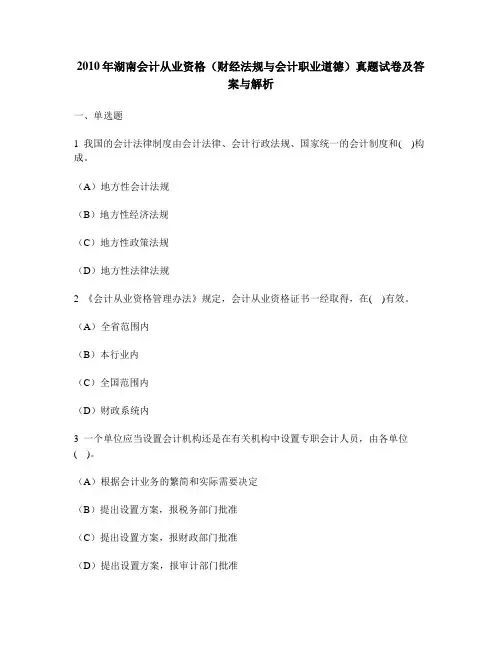 2010年湖南会计从业资格（财经法规与会计职业道德）真题试卷及答案与解析

一、单选题

1 我国的会计法律制度由会计法律、会计行政法规、国家统一的会计制度和( )构成。

（A）地方性会计法规

（B）地方性经济法规

（C）地方性政策法规

（D）地方性法律法规

2 《会计从业资格管理办法》规定，会计从业资格证书一经取得，在( )有效。

（A）全省范围内

（B）本行业内

（C）全国范围内

（D）财政系统内

3 一个单位应当设置会计机构还是在有关机构中设置专职会计人员，由各单位( )。

（A）根据会计业务的繁简和实际需要决定

（B）提出设置方案，报税务部门批准

（C）提出设置方案，报财政部门批准

（D）提出设置方案，报审计部门批准